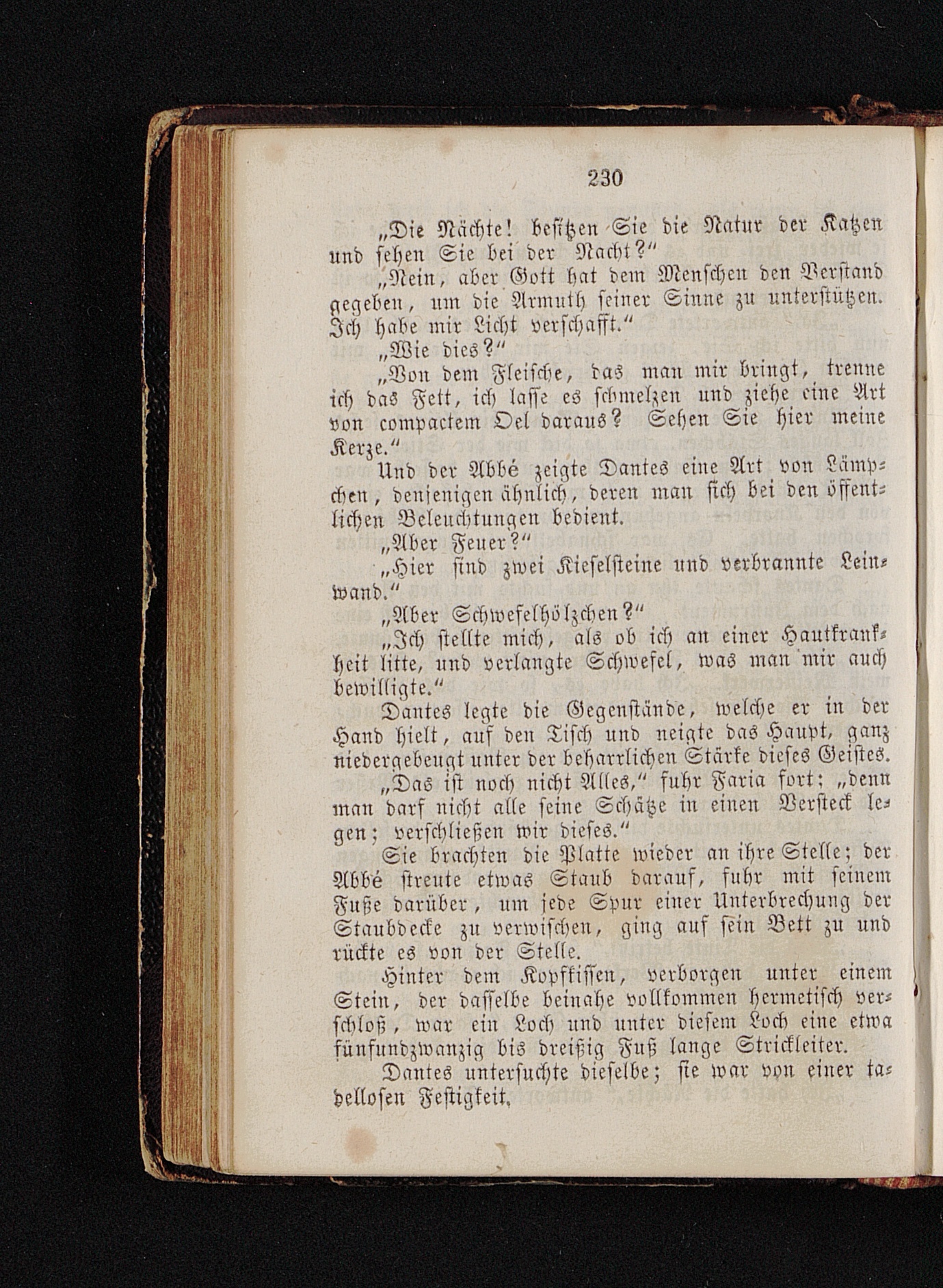 230

„Die Nächte! besitzen Sie die Natur der Katzen und sehen Sie bei der Nacht?“

„Nein, aber Gott hat dem Menschen den Verstand gegeben, um die Armuth seiner Sinne zu unterstützen. Ich habe mir Licht verschafft.“

„Wie dies?“

„Von dem Fleische, das man mir bringt, trenne ich das Fett, ich lasse es schmelzen und ziehe eine Art von compactem Oel daraus? Sehen Sie hier meine Kerze.“

Und der Abbé zeigte Dantes eine Art von Lämpchen, denjenigen ähnlich, deren man sich bei den öffentlichen Beleuchtungen bedient.

„Aber Feuer?“

„Hier sind zwei Kieselsteine und verbrannte Leinwand.“

„Aber Schwefelhölzchen?“

„Ich stellte mich, als ob ich an einer Hautkrankheit litte, und verlangte Schwefel, was man mir auch bewilligte.“

Dantes legte die Gegenstände, welche er in der Hand hielt, auf den Tisch und neigte das Haupt, ganz niedergebeugt unter der beharrlichen Stärke dieses Geistes.

„Das ist noch nicht Alles,“ fuhr Faria fort; „denn man darf nicht alle seine Schätze in einen Versteck legen; verschließen wir dieses.“

Sie brachten die Platte wieder an ihre Stelle; der Abbé streute etwas Staub darauf, fuhr mit seinem Fuße darüber, um jede Spur einer Unterbrechung der Staubdecke zu verwischen, ging auf sein Bett zu und rückte es von der Stelle.

Hinter dem Kopfkissen, verborgen unter einem Stein, der dasselbe beinahe vollkommen hermetisch verschloß, war ein Loch und unter diesem Loch eine etwa fünfundzwanzig bis dreißig Fuß lange Strickleiter.

Dantes untersuchte dieselbe; sie war von einer tadellosen Festigkeit.